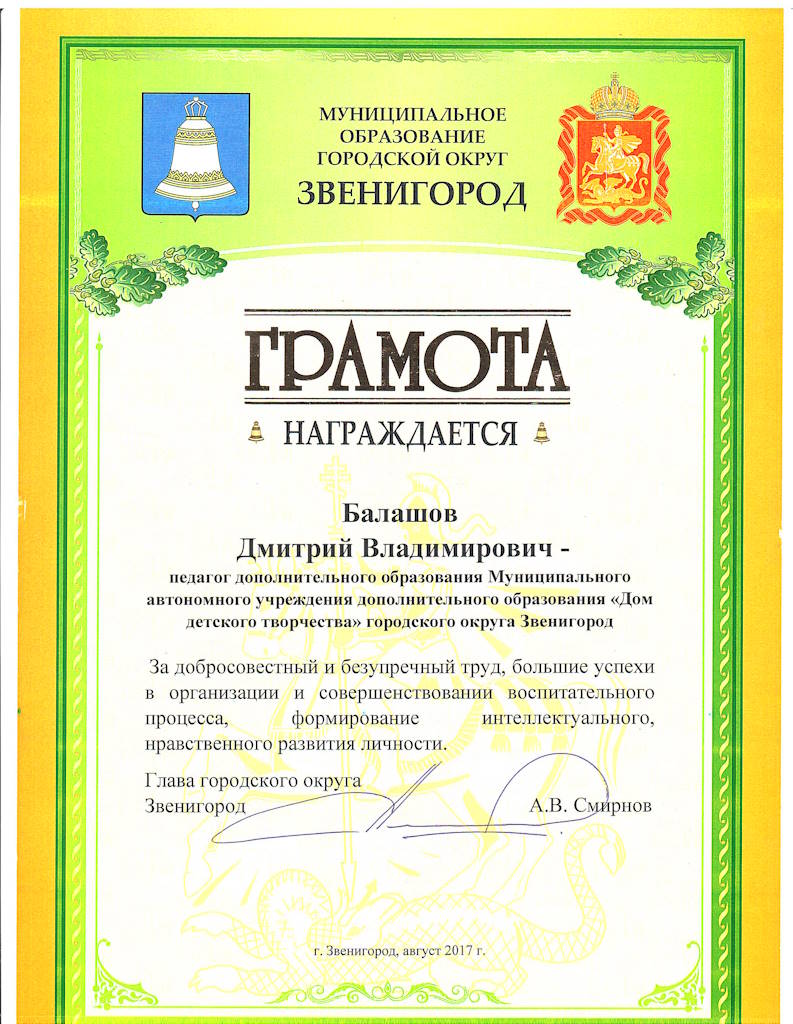 МУНИЦИПАЛЬНОЕ ОБРАЗОВАНИЕ ГОРОДСКОЙ ОКРУГ
ЗВЕНИГОРОД

ГРАМОТА

НАГРАЖДАЕТСЯ

Балашов
Дмитрий Владимирович -
педагог дополнительного образования Муниципального автономного учреждения дополнительного образования «Дом детского творчества» городского округа Звенигород

За добросовестный и безупречный труд, большие успехи в организации и совершенствовании воспитательного процесса, формирование интеллектуального, нравственного развития личности.

Глава городского округа
Звенигород А.В. Смирнов

г. Звенигород, август 2017 г.